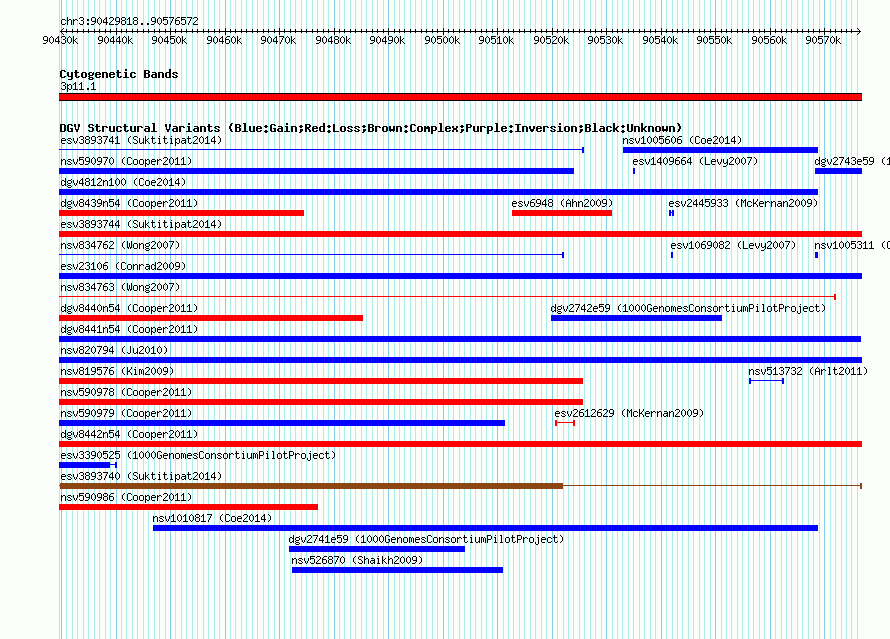 chr3:90429818..90576572

90430k 90440k 90450k 90460k 90470k 90480k 90490k 90500k 90510k 90520k 90530k 90540k 90550k 90560k 90570k

Cytogenetic Bands
3p11.1

DGV Structural Variants (Blue:Gain;Red:Loss;Brown:Complex;Purple:Inversion;Black:Unknown)
esv3893741 (Suktitipat2014)
nsv1005606 (Coe2014)
nsv590970 (Cooper2011)
esv1409664 (Levy2007)
dgv2743e59 (1
dgv4812n100 (Coe2014)
dgv8439n54 (Cooper2011)
esv6948 (Ahn2009)
esv2445933 (McKernan2009)
esv3893744 (Suktitipat2014)
nsv834762 (Wong2007)
esv1069082 (Levy2007)
nsv1005311 (C
esv23106 (Conrad2009)
nsv834763 (Wong2007)
dgv8440n54 (Cooper2011)
dgv2742e59 (1000GenomesConsortiumPilotProject)
dgv8441n54 (Cooper2011)
nsv820794 (Ju2010)
nsv819576 (Kim2009)
nsv513732 (Arlt2011)
nsv590978 (Cooper2011)
nsv590979 (Cooper2011)
esv2612629 (McKernan2009)
dgv8442n54 (Cooper2011)
esv3390525 (1000GenomesConsortiumPilotProject)
esv3893740 (Suktitipat2014)
nsv590986 (Cooper2011)
nsv1010817 (Coe2014)
dgv2741e59 (1000GenomesConsortiumPilotProject)
nsv526870 (Shaikh2009)